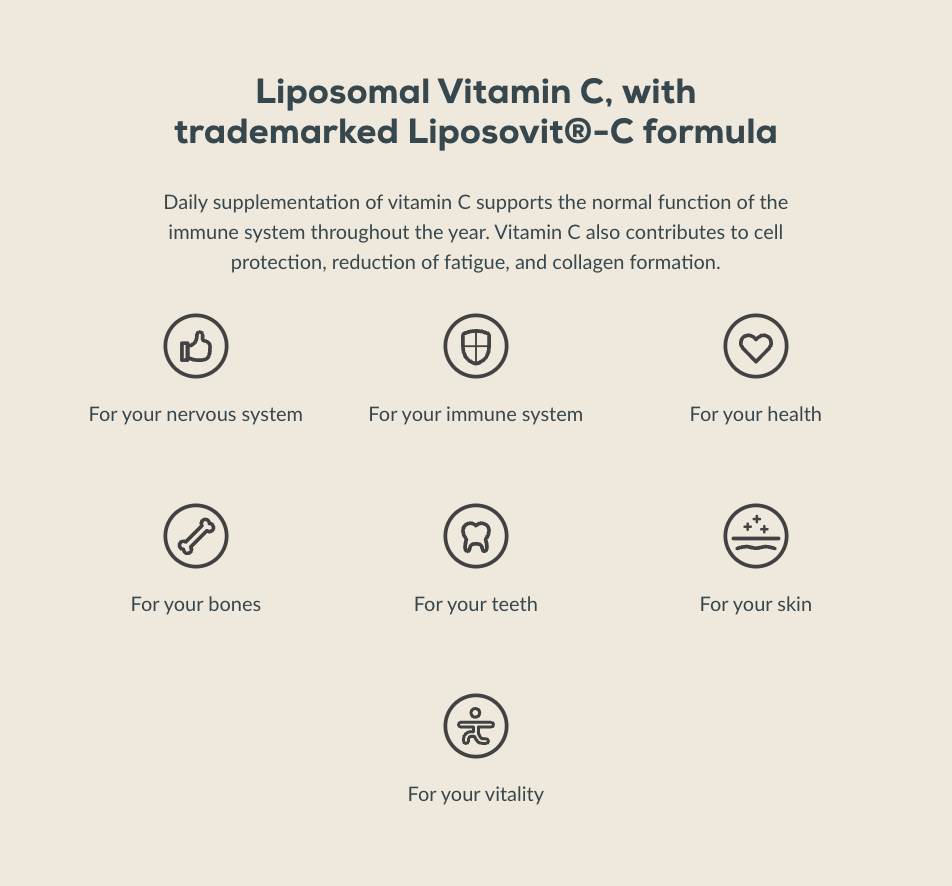 Liposomal Vitamin C, with trademarked Liposovit®-C formula

Daily supplementation of vitamin C supports the normal function of the immune system throughout the year. Vitamin C also contributes to cell protection, reduction of fatigue, and collagen formation.

For your nervous system

For your immune system

For your health

For your bones

For your teeth

For your skin

For your vitality